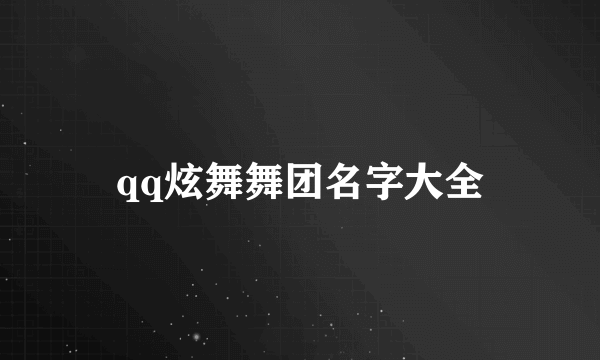 qq炫舞舞团名字大全